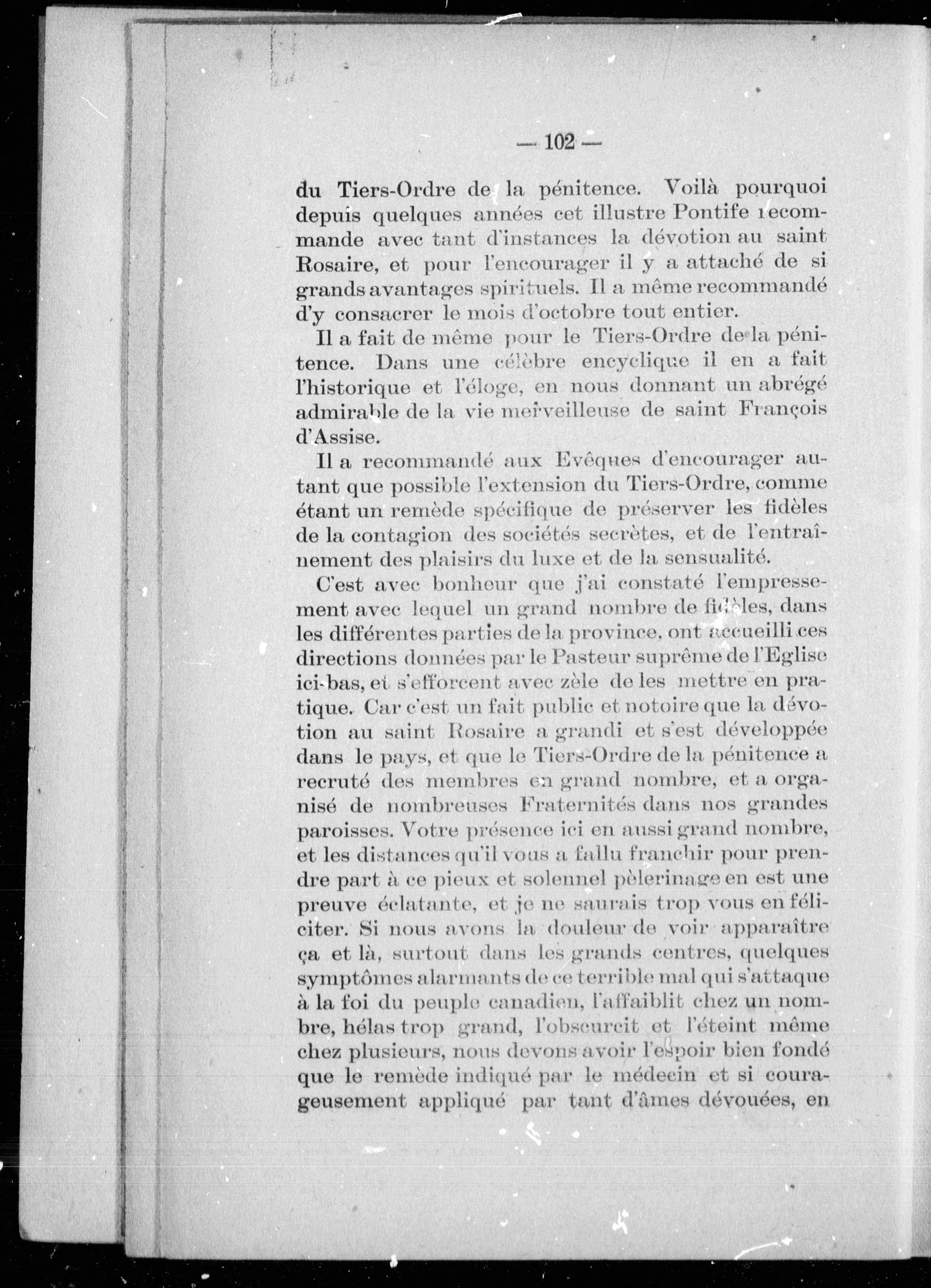 — 102 —

du Tiers-Ordre de la pénitence. Voilà pourquoi depuis quelques années cet illustre Pontife recommande avec tant d'instances la dévotion au saint Rosaire, et pour l'encourager il y a attaché de si grands avantages spirituels. Il a même recommandé d'y consacrer le mois d'octobre tout entier.

Il a fait de même pour le Tiers-Ordre de la pénitence. Dans une célèbre encyclique il en a fait l'historique et l'éloge, en nous donnant un abrégé admirable de la vie merveilleuse de saint François d'Assise.

Il a recommandé aux Evêques d'encourager autant que possible l'extension du Tiers-Ordre, comme étant un remède spécifique de préserver les fidèles de la contagion des sociétés secrètes, et de l'entraînement des plaisirs du luxe et de la sensualité.

C'est avec bonheur que j'ai constaté l'empressement avec lequel un grand nombre de fidèles, dans les différentes parties de la province, ont accueilli ces directions données par le Pasteur suprême de l'Eglise ici-bas, et s'efforcent avec zèle de les mettre en pratique. Car c'est un fait public et notoire que la dévotion au saint Rosaire a grandi et s'est développée dans le pays, et que le Tiers-Ordre de la pénitence a recruté des membres en grand nombre, et a organisé de nombreuses Fraternités dans nos grandes paroisses. Votre présence ici en aussi grand nombre, et les distances qu'il vous a fallu franchir pour prendre part à ce pieux et solennel pèlerinage en est une preuve éclatante, et je ne saurais trop vous en féliciter. Si nous avons la douleur de voir apparaître ça et là, surtout dans les grands centres, quelques symptômes alarmants de ce terrible mal qui s'attaque à la foi du peuple canadien, l'affaiblit chez un nombre, hélas trop grand, l'obscurcit et l'éteint même chez plusieurs, nous devons avoir l'espoir bien fondé que le remède indiqué par le médecin et si courageusement appliqué par tant d'âmes dévouées, en